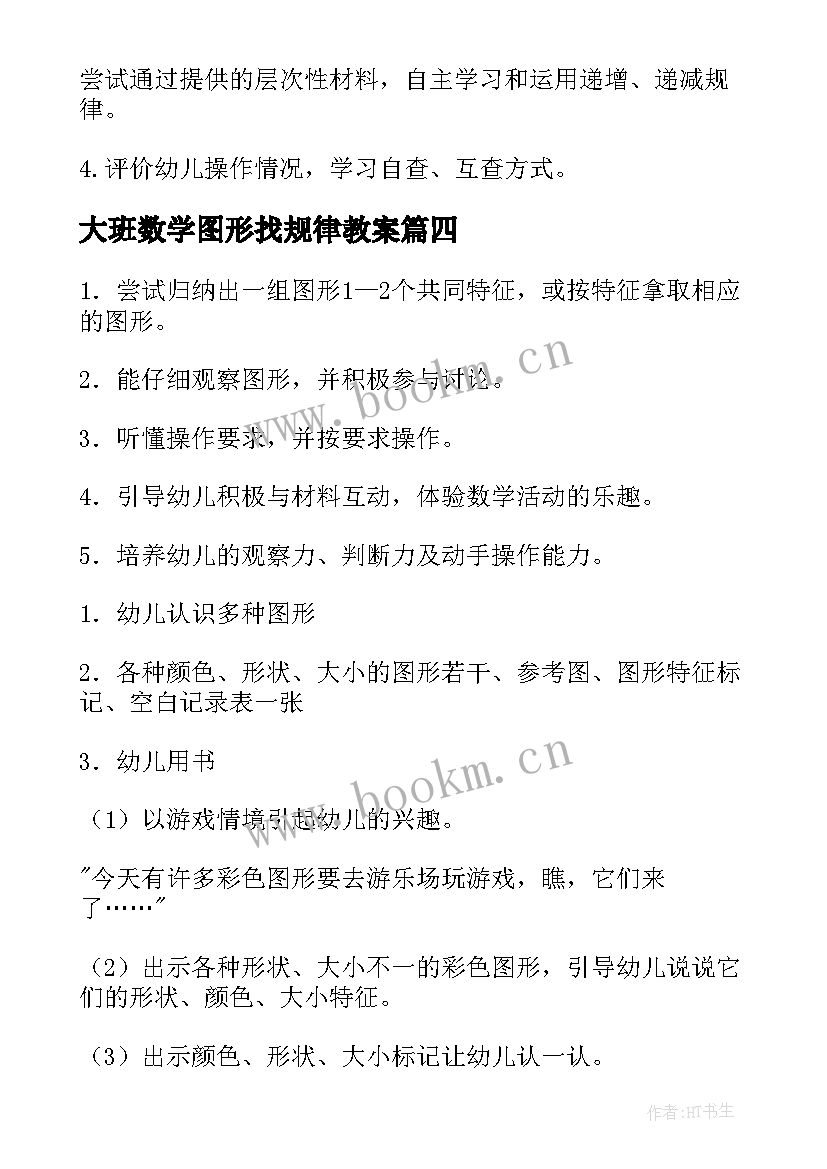 尝试通过提供的层次性材料，自主学习和运用递增、递减规律。

4.评价幼儿操作情况，学习自查、互查方式。

大班数学图形找规律教案篇四

1．尝试归纳出一组图形1—2个共同特征，或按特征拿取相应的图形。

2．能仔细观察图形，并积极参与讨论。

3．听懂操作要求，并按要求操作。

4．引导幼儿积极与材料互动，体验数学活动的乐趣。

5．培养幼儿的观察力、判断力及动手操作能力。

1．幼儿认识多种图形

2．各种颜色、形状、大小的图形若干、参考图、图形特征标记、空白记录表一张

3．幼儿用书

（1）以游戏情境引起幼儿的兴趣。

"今天有许多彩色图形要去游乐场玩游戏，瞧，它们来了……"

（2）出示各种形状、大小不一的彩色图形，引导幼儿说说它们的形状、颜色、大小特征。

（3）出示颜色、形状、大小标记让幼儿认一认。

www.bookm.cn

www.bookm.cn

作者:HT书生